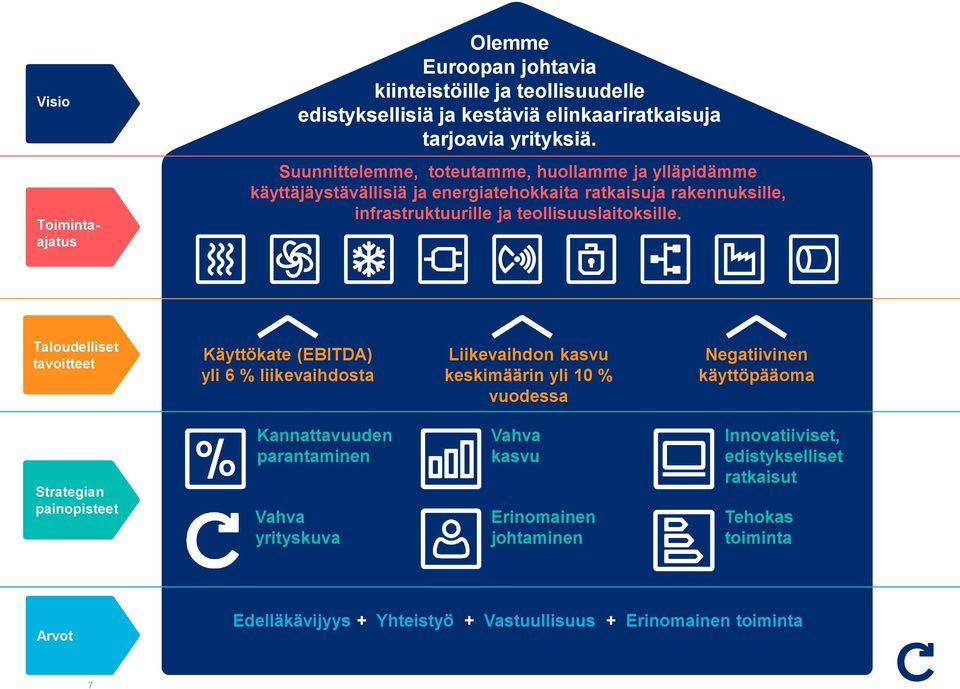 Visio

Olemme
Euroopan johtavia
kiinteistöille ja teollisuudelle
edistyksellisiä ja kestäviä elinkaariratkaisuja
tarjoavia yrityksiä.

Toiminta-ajatus

Suunnittelemme, toteutamme, huollamme ja ylläpidämme käyttäjäystävällisiä ja energiatehokkaita ratkaisuja rakennuksille, infrastruktuurille ja teollisuuslaitoksille.

Taloudelliset tavoitteet

Käyttökate (EBITDA) yli 6 % liikevaihdosta

Liikevaihdon kasvu keskimäärin yli 10 % vuodessa

Negatiivinen käyttöpääoma

Strategian painopisteet

Kannattavuuden parantaminen

Vahva kasvu

Innovatiiviset, edistykselliset ratkaisut

Vahva yrityskuva

Erinomainen johtaminen

Tehokas toiminta

Arvot

Edelläkävijyys + Yhteistyö + Vastuullisuus + Erinomainen toiminta

7